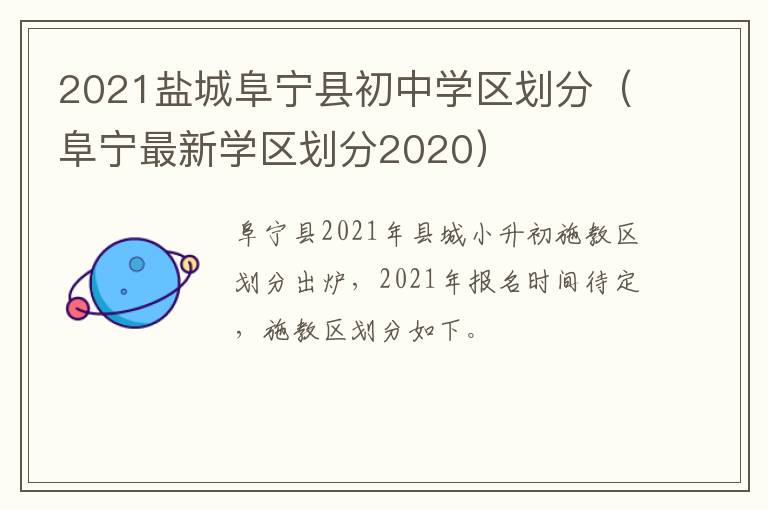 2021盐城阜宁县初中学区划分（阜宁最新学区划分2020）

阜宁县2021年县城小升初施教区划分出炉，2021年报名时间待定，施教区划分如下。